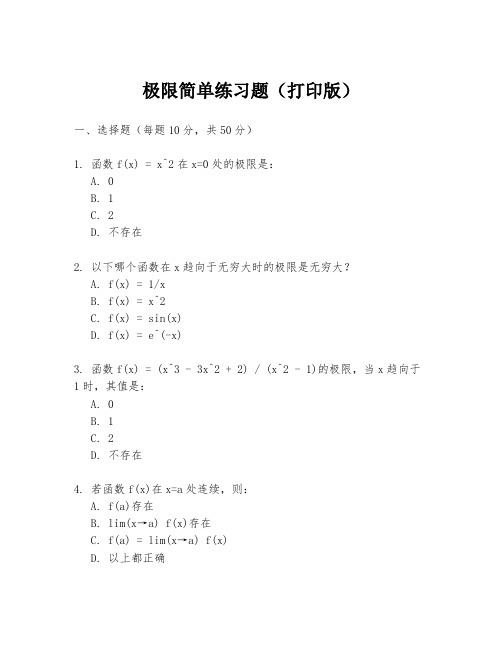 极限简单练习题（打印版）

一、选择题（每题10分，共50分）

1. 函数 f(x) = x^2 在 x=0 处的极限是：
A. 0
B. 1
C. 2
D. 不存在

2. 以下哪个函数在 x 趋向于无穷大时的极限是无穷大？
A. f(x) = 1/x
B. f(x) = x^2
C. f(x) = sin(x)
D. f(x) = e^(-x)

3. 函数 f(x) = (x^3 - 3x^2 + 2) / (x^2 - 1)的极限，当 x 趋向于 1 时，其值是：
A. 0
B. 1
C. 2
D. 不存在

4. 若函数 f(x)在 x=a 处连续，则：
A. f(a)存在
B. lim(x→a) f(x)存在
C. f(a) = lim(x→a) f(x)
D. 以上都正确